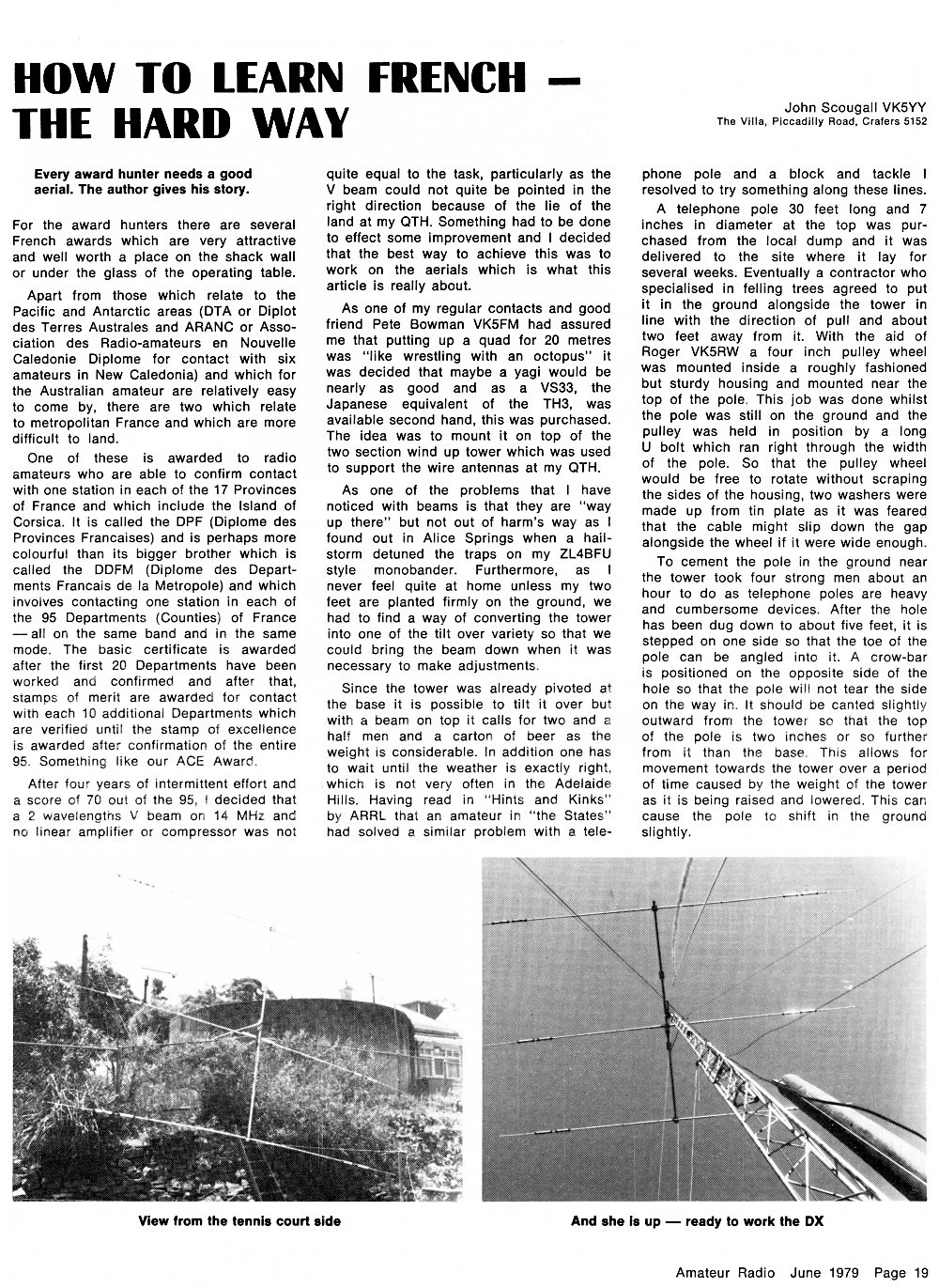 HOW TO LEARN FRENCH — THE HARD WAY

John Scougall VK5YY
The Villa, Piccadilly Road, Crafers 5152

Every award hunter needs a good aerial. The author gives his story.

For the award hunters there are several French awards which are very attractive and well worth a place on the shack wall or under the glass of the operating table.

Apart from those which relate to the Pacific and Antarctic areas (DTA or Diplot des Terres Australes and ARANC or Association des Radio-amateurs en Nouvelle Caledonie Diplome for contact with six amateurs in New Caledonia) and which for the Australian amateur are relatively easy to come by, there are two which relate to metropolitan France and which are more difficult to land.

One of these is awarded to radio amateurs who are able to confirm contact with one station in each of the 17 Provinces of France and which include the Island of Corsica. It is called the DPF (Diplome des Provinces Francaises) and is perhaps more colourful than its bigger brother which is called the DDFM (Diplome des Departments Francais de la Metropole) and which involves contacting one station in each of the 95 Departments (Counties) of France — all on the same band and in the same mode. The basic certificate is awarded after the first 20 Departments have been worked and confirmed and after that, stamps of merit are awarded for contact with each 10 additional Departments which are verified until the stamp of excellence is awarded after confirmation of the entire 95. Something like our ACE Award.

After four years of intermittent effort and a score of 70 out of the 95, I decided that a 2 wavelengths V beam on 14 MHz and no linear amplifier or compressor was not quite equal to the task, particularly as the V beam could not quite be pointed in the right direction because of the lie of the land at my QTH. Something had to be done to effect some improvement and I decided that the best way to achieve this was to work on the aerials which is what this article is really about.

As one of my regular contacts and good friend Pete Bowman VK5FM had assured me that putting up a quad for 20 metres was "like wrestling with an octopus" it was decided that maybe a yagi would be nearly as good and as a VS33, the Japanese equivalent of the TH3, was available second hand, this was purchased. The idea was to mount it on top of the two section wind up tower which was used to support the wire antennas at my QTH.

As one of the problems that I have noticed with beams is that they are "way up there" but not out of harm's way as I found out in Alice Springs when a hailstorm detuned the traps on my ZL4BFU style monobander. Furthermore, as I never feel quite at home unless my two feet are planted firmly on the ground, we had to find a way of converting the tower into one of the tilt over variety so that we could bring the beam down when it was necessary to make adjustments.

Since the tower was already pivoted at the base it is possible to tilt it over but with a beam on top it calls for two and a half men and a carton of beer as the weight is considerable. In addition one has to wait until the weather is exactly right, which is not very often in the Adelaide Hills. Having read in "Hints and Kinks" by ARRL that an amateur in "the States" had solved a similar problem with a telephone pole and a block and tackle I resolved to try something along these lines.

A telephone pole 30 feet long and 7 inches in diameter at the top was purchased from the local dump and it was delivered to the site where it lay for several weeks. Eventually a contractor who specialised in felling trees agreed to put it in the ground alongside the tower in line with the direction of pull and about two feet away from it. With the aid of Roger VK5RW a four inch pulley wheel was mounted inside a roughly fashioned but sturdy housing and mounted near the top of the pole. This job was done whilst the pole was still on the ground and the pulley was held in position by a long U bolt which ran right through the width of the pole. So that the pulley wheel would be free to rotate without scraping the sides of the housing, two washers were made up from tin plate as it was feared that the cable might slip down the gap alongside the wheel if it were wide enough.

To cement the pole in the ground near the tower took four strong men about an hour to do as telephone poles are heavy and cumbersome devices. After the hole has been dug down to about five feet, it is stepped on one side so that the toe of the pole can be angled into it. A crow-bar is positioned on the opposite side of the hole so that the pole will not tear the side on the way in. It should be canted slightly outward from the tower so that the top of the pole is two inches or so further from it than the base. This allows for movement towards the tower over a period of time caused by the weight of the tower as it is being raised and lowered. This can cause the pole to shift in the ground slightly.

View from the tennis court side

And she is up — ready to work the DX

Amateur Radio June 1979 Page 19